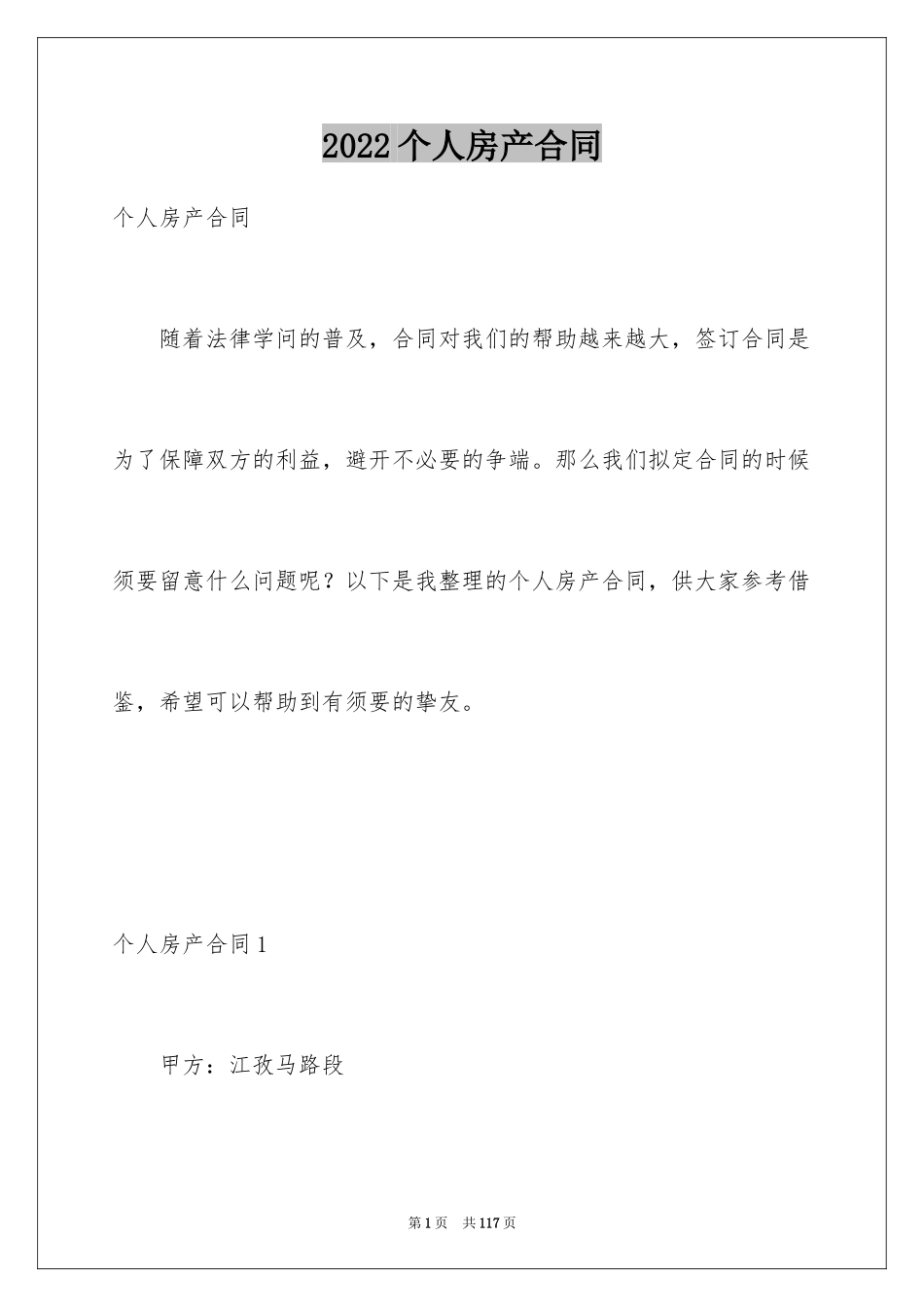 2022个人房产合同

个人房产合同

随着法律学问的普及，合同对我们的帮助越来越大，签订合同是为了保障双方的利益，避开不必要的争端。那么我们拟定合同的时候须要留意什么问题呢？以下是我整理的个人房产合同，供大家参考借鉴，希望可以帮助到有须要的挚友。

个人房产合同1

甲方：江孜马路段

第1页　共117页